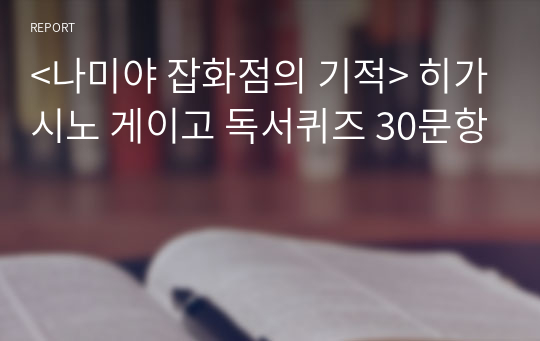 REPORT

<나미야 잡화점의 기적> 히가시노 게이고 독서퀴즈 30문항